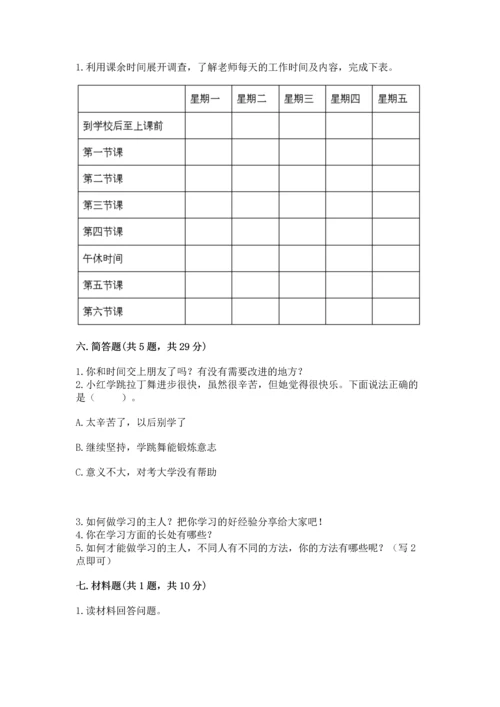 1. 利用课余时间展开调查，了解老师每天的工作时间及内容，完成下表。

| | 星期一 | 星期二 | 星期三 | 星期四 | 星期五 |
|---|---|---|---|---|---|
| 到学校后至上课前 | | | | | |
| 第一节课 | | | | | |
| 第二节课 | | | | | |
| 第三节课 | | | | | |
| 第四节课 | | | | | |
| 午休时间 | | | | | |
| 第五节课 | | | | | |
| 第六节课 | | | | | |

六. 简答题(共 5 题，共 29 分)

1. 你和时间交上朋友了吗？有没有需要改进的地方？
2. 小红学跳拉丁舞进步很快，虽然很辛苦，但她觉得很快乐。下面说法正确的是（　　）。

A. 太辛苦了，以后别学了

B. 继续坚持，学跳舞能锻炼意志

C. 意义不大，对考大学没有帮助

3. 如何做学习的主人？把你学习的好经验分享给大家吧！
4. 你在学习方面的长处有哪些？
5. 如何才能做学习的主人，不同人有不同的方法，你的方法有哪些呢？（写 2 点即可）

七. 材料题(共 1 题，共 10 分)

1. 读材料回答问题。